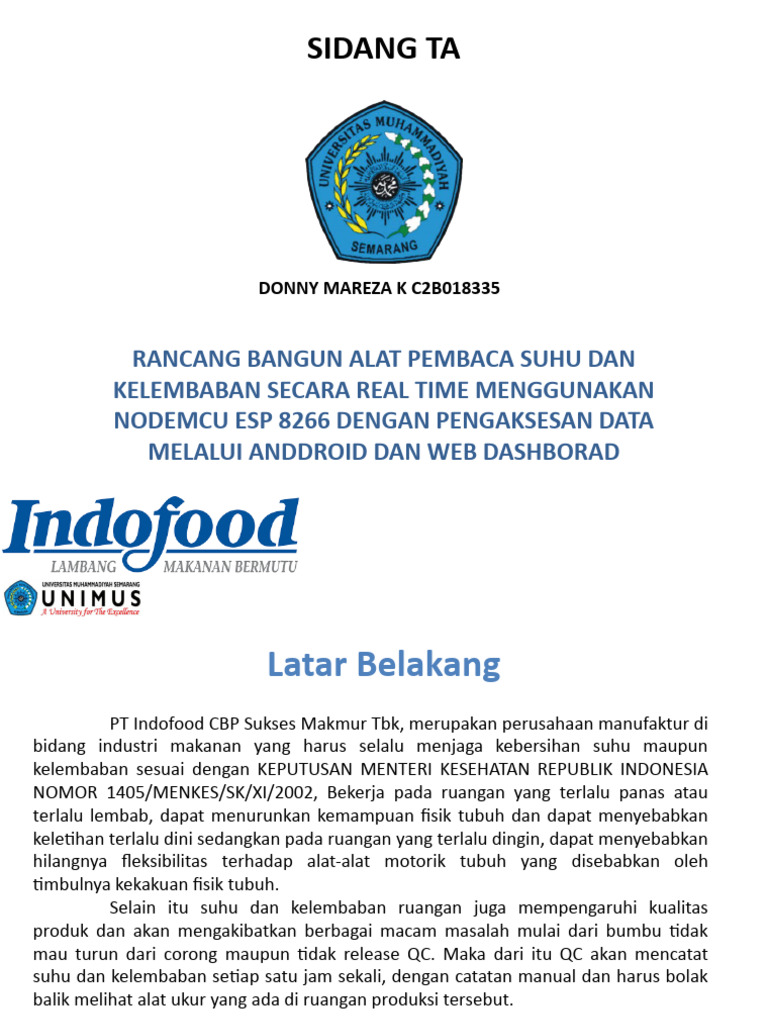 SIDANG TA

UNIVERSITAS MUHAMMADIYAH
SEMARANG

DONNY MAREZA K C2B018335

RANCANG BANGUN ALAT PEMBACA SUHU DAN KELEMBABAN SECARA REAL TIME MENGGUNAKAN NODEMCU ESP 8266 DENGAN PENGAKSESAN DATA MELALUI ANDDROID DAN WEB DASHBORAD

Indofood
LAMBANG MAKANAN BERMUTU

UNIVERSITAS MUHAMMADIYAH SEMARANG
UNIMUS
A University for The Excellence

Latar Belakang

PT Indofood CBP Sukses Makmur Tbk, merupakan perusahaan manufaktur di bidang industri makanan yang harus selalu menjaga kebersihan suhu maupun kelembaban sesuai dengan KEPUTUSAN MENTERI KESEHATAN REPUBLIK INDONESIA NOMOR 1405/MENKES/SK/XI/2002, Bekerja pada ruangan yang terlalu panas atau terlalu lembab, dapat menurunkan kemampuan fisik tubuh dan dapat menyebabkan keletihan terlalu dini sedangkan pada ruangan yang terlalu dingin, dapat menyebabkan hilangnya fleksibilitas terhadap alat-alat motorik tubuh yang disebabkan oleh timbulnya kekakuan fisik tubuh.

Selain itu suhu dan kelembaban ruangan juga mempengaruhi kualitas produk dan akan mengakibatkan berbagai macam masalah mulai dari bumbu tidak mau turun dari corong maupun tidak release QC. Maka dari itu QC akan mencatat suhu dan kelembaban setiap satu jam sekali, dengan catatan manual dan harus bolak balik melihat alat ukur yang ada di ruangan produksi tersebut.